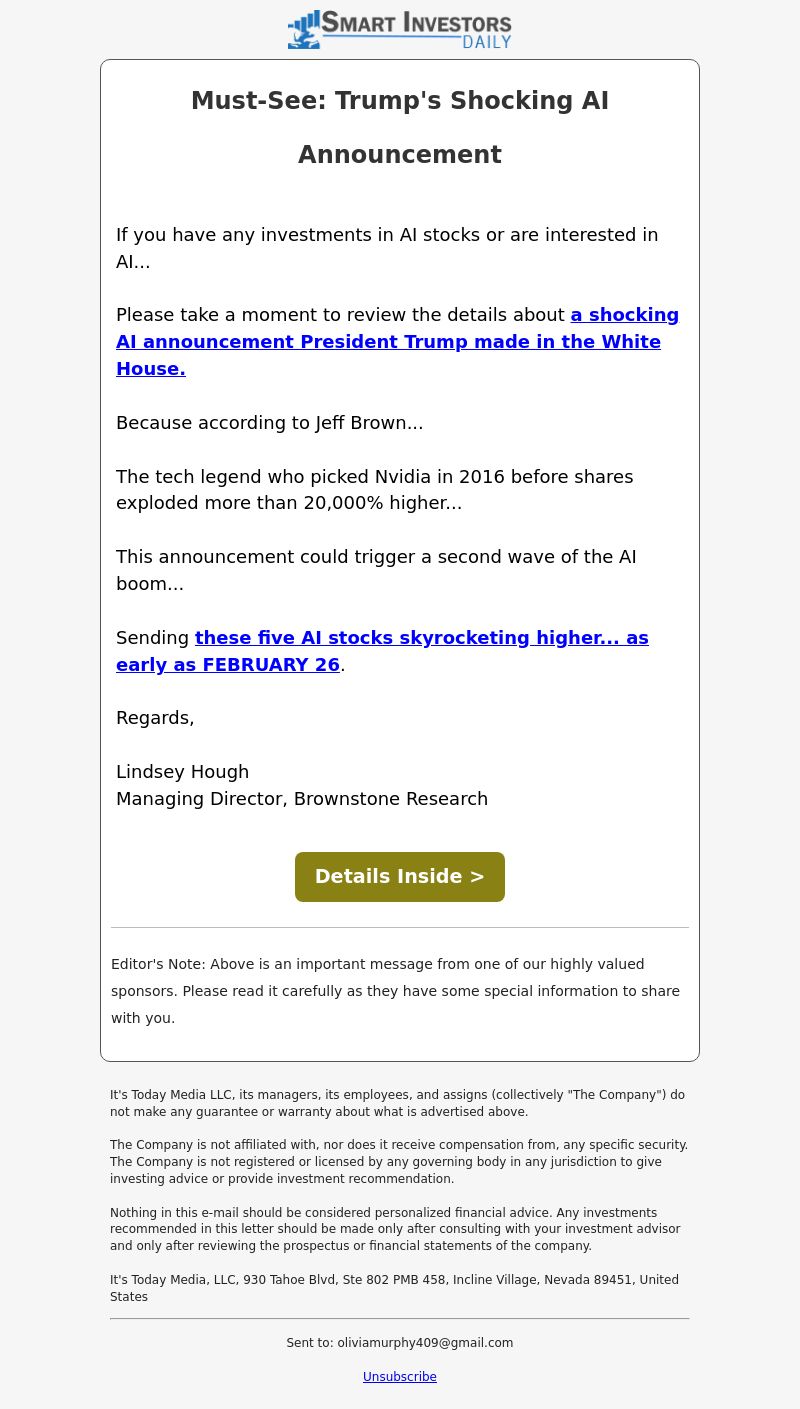 SMART INVESTORS DAILY

Must-See: Trump's Shocking AI Announcement

If you have any investments in AI stocks or are interested in AI...

Please take a moment to review the details about a shocking AI announcement President Trump made in the White House.

Because according to Jeff Brown...

The tech legend who picked Nvidia in 2016 before shares exploded more than 20,000% higher...

This announcement could trigger a second wave of the AI boom...

Sending these five AI stocks skyrocketing higher... as early as FEBRUARY 26.

Regards,

Lindsey Hough
Managing Director, Brownstone Research

Details Inside >

Editor's Note: Above is an important message from one of our highly valued sponsors. Please read it carefully as they have some special information to share with you.

It's Today Media LLC, its managers, its employees, and assigns (collectively "The Company") do not make any guarantee or warranty about what is advertised above.

The Company is not affiliated with, nor does it receive compensation from, any specific security. The Company is not registered or licensed by any governing body in any jurisdiction to give investing advice or provide investment recommendation.

Nothing in this e-mail should be considered personalized financial advice. Any investments recommended in this letter should be made only after consulting with your investment advisor and only after reviewing the prospectus or financial statements of the company.

It's Today Media, LLC, 930 Tahoe Blvd, Ste 802 PMB 458, Incline Village, Nevada 89451, United States

Sent to: oliviamurphy409@gmail.com

Unsubscribe